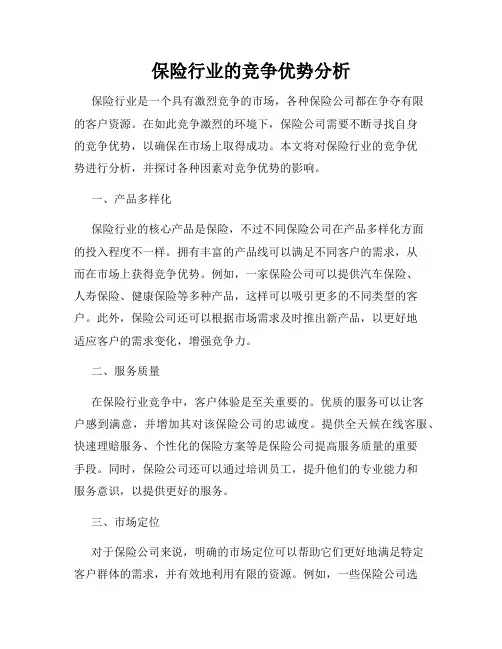 保险行业的竞争优势分析

保险行业是一个具有激烈竞争的市场，各种保险公司都在争夺有限的客户资源。在如此竞争激烈的环境下，保险公司需要不断寻找自身的竞争优势，以确保在市场上取得成功。本文将对保险行业的竞争优势进行分析，并探讨各种因素对竞争优势的影响。

一、产品多样化

保险行业的核心产品是保险，不过不同保险公司在产品多样化方面的投入程度不一样。拥有丰富的产品线可以满足不同客户的需求，从而在市场上获得竞争优势。例如，一家保险公司可以提供汽车保险、人寿保险、健康保险等多种产品，这样可以吸引更多的不同类型的客户。此外，保险公司还可以根据市场需求及时推出新产品，以更好地适应客户的需求变化，增强竞争力。

二、服务质量

在保险行业竞争中，客户体验是至关重要的。优质的服务可以让客户感到满意，并增加其对该保险公司的忠诚度。提供全天候在线客服、快速理赔服务、个性化的保险方案等是保险公司提高服务质量的重要手段。同时，保险公司还可以通过培训员工，提升他们的专业能力和服务意识，以提供更好的服务。

三、市场定位

对于保险公司来说，明确的市场定位可以帮助它们更好地满足特定客户群体的需求，并有效地利用有限的资源。例如，一些保险公司选